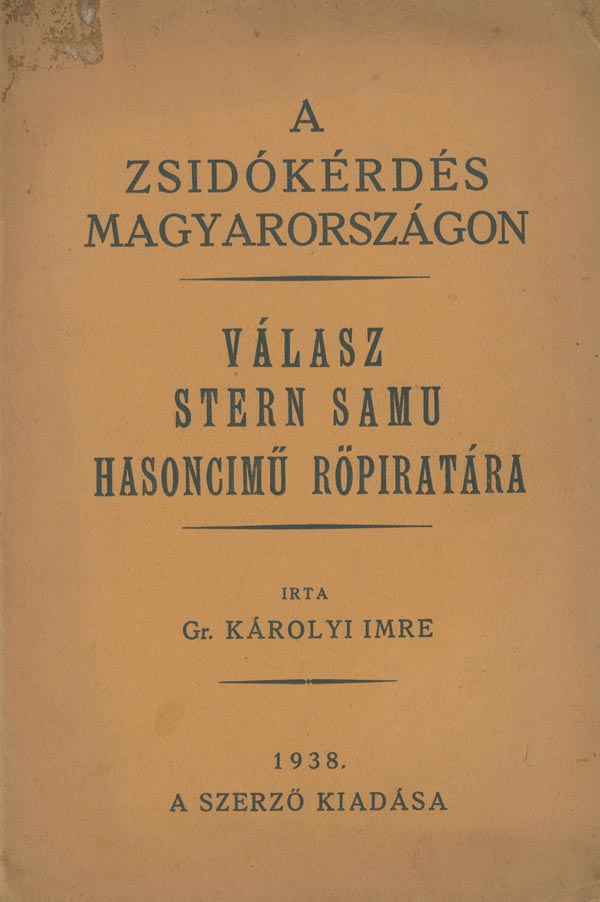 A
ZSIDÓKÉRDÉS
MAGYARORSZÁGON

VÁLASZ
STERN SAMU
HASONCIMŰ RÖPIRATÁRA

IRTA
Gr. KÁROLYI IMRE

1938.
A SZERZŐ KIADÁSA